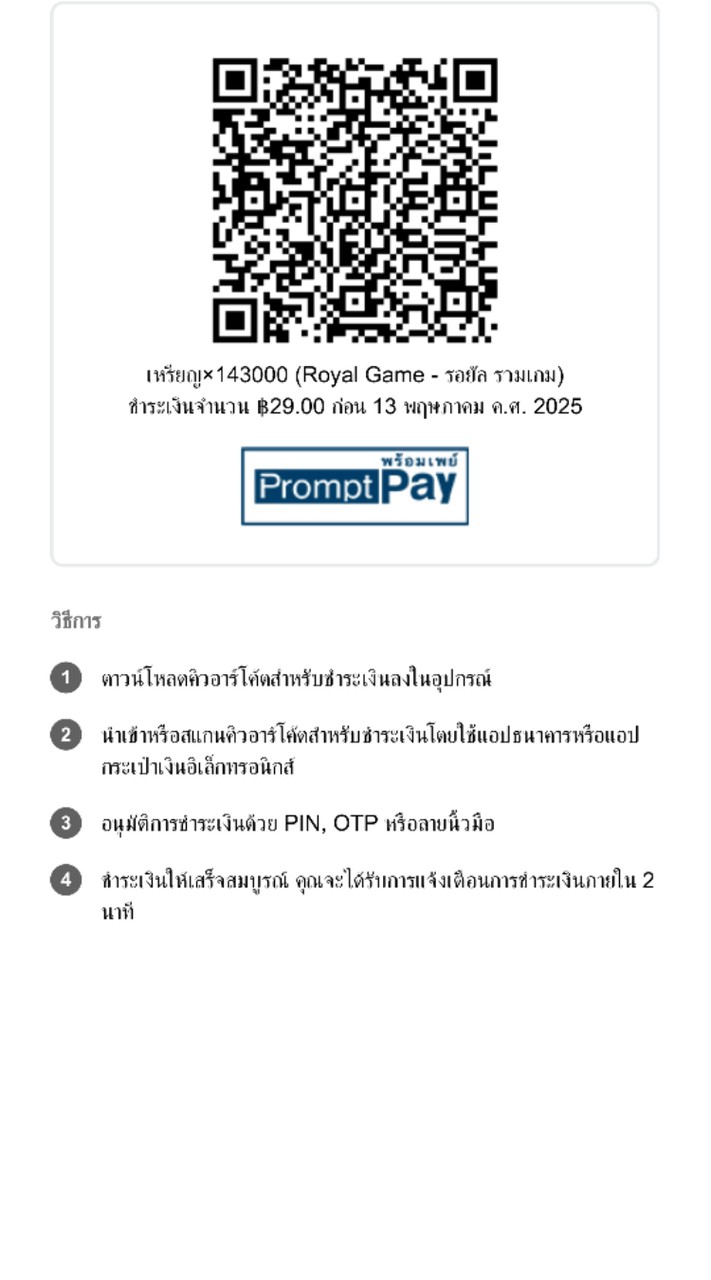 เหรียญ×143000 (Royal Game - รอยัล รามเกม)
ชำระเงินจำนวน ฿29.00 ก่อน 13 พฤษภาคม ค.ศ. 2025

พร้อมเพย์
PromptPay

วิธีการ

1 ดาวน์โหลดคิวอาร์โค้ดสำหรับชำระเงินลงในอุปกรณ์

2 นำเข้าหรือสแกนคิวอาร์โค้ดสำหรับชำระเงินโดยใช้แอปธนาคารหรือแอปกระเป๋าเงินอิเล็กทรอนิกส์

3 อนุมัติการชำระเงินด้วย PIN, OTP หรือลายนิ้วมือ

4 ชำระเงินให้เสร็จสมบูรณ์ คุณจะได้รับการแจ้งเตือนการชำระเงินภายใน 2 นาที